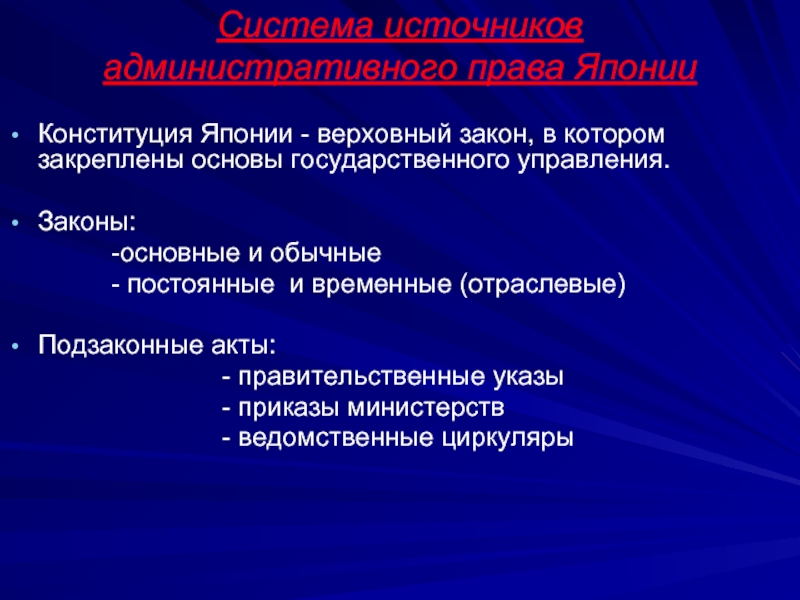 Система источников административного права Японии

• Конституция Японии - верховный закон, в котором закреплены основы государственного управления.

• Законы:
-основные и обычные
- постоянные и временные (отраслевые)

• Подзаконные акты:
- правительственные указы
- приказы министерств
- ведомственные циркуляры